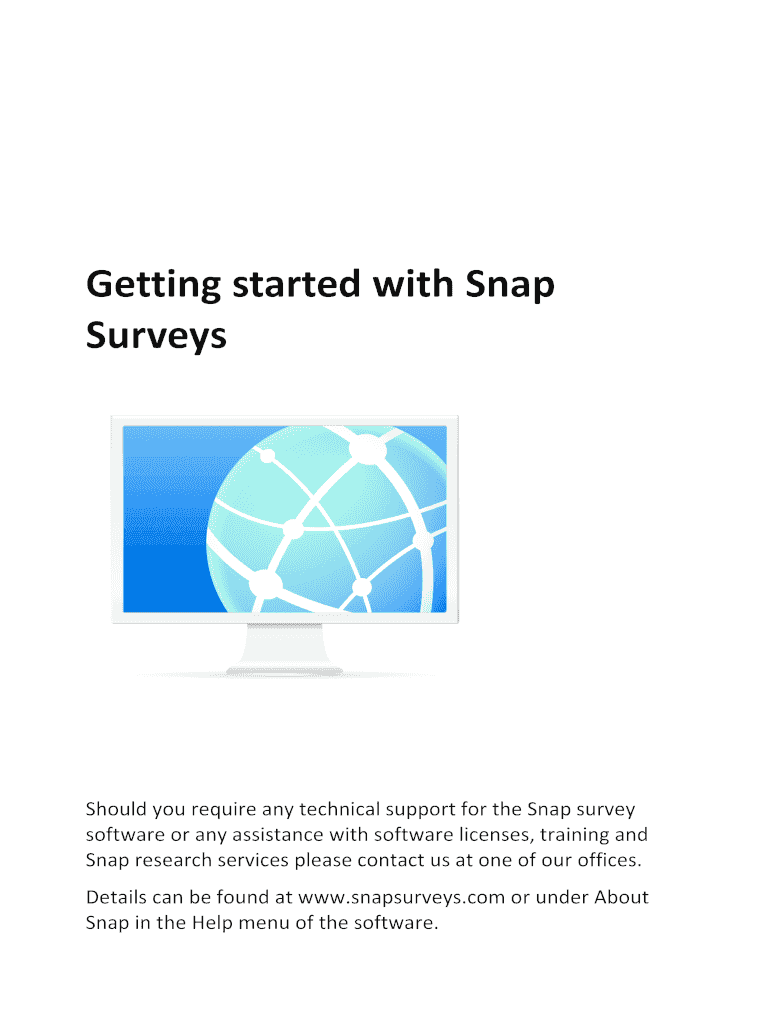 Getting started with Snap Surveys

Should you require any technical support for the Snap survey software or any assistance with software licenses, training and Snap research services please contact us at one of our offices.

Details can be found at www.snapsurveys.com or under About Snap in the Help menu of the software.